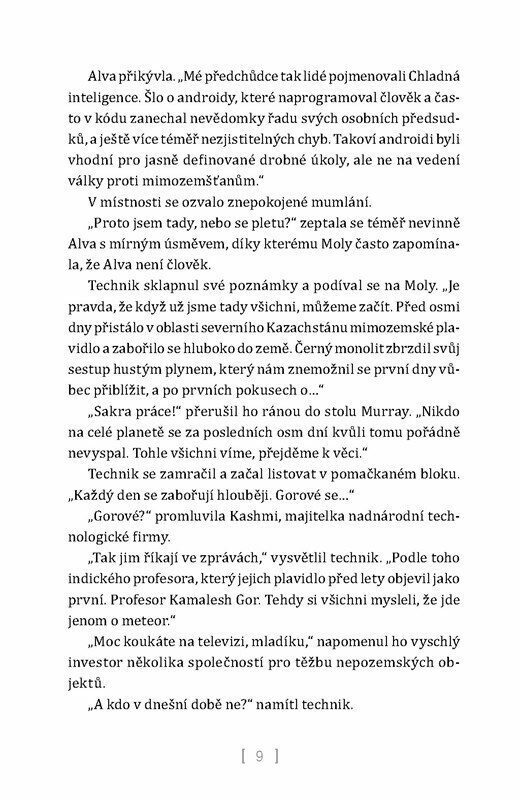 Alva přikývla. „Mé předchůdce tak lidé pojmenovali Chladná inteligence. Šlo o androidy, které naprogramoval člověk a často v kódu zanechal nevědomky řadu svých osobních předsudků, a ještě více téměř nezjistitelných chyb. Takoví androidi byli vhodní pro jasně definované drobné úkoly, ale ne na vedení války proti mimozemšťanům."

V místnosti se ozvalo znepokojené mumlání.

„Proto jsem tady, nebo se pletu?" zeptala se téměř nevinně Alva s mírným úsměvem, díky kterému Moly často zapomínala, že Alva není člověk.

Technik sklapnul své poznámky a podíval se na Moly. „Je pravda, že když už jsme tady všichni, můžeme začít. Před osmi dny přistálo v oblasti severního Kazachstánu mimozemské plavidlo a zabořilo se hluboko do země. Černý monolit zbrzdil svůj sestup hustým plynem, který nám znemožnil se první dny vůbec přiblížit, a po prvních pokusech o..."

„Sakra práce!" přerušil ho ránou do stolu Murray. „Nikdo na celé planetě se za posledních osm dní kvůli tomu pořádně nevyspal. Tohle všichni víme, přejděme k věci."

Technik se zamračil a začal listovat v pomačkaném bloku. „Každý den se zabořují hlouběji. Gorové se..."

„Gorové?" promluvila Kashmi, majitelka nadnárodní technologické firmy.

„Tak jim říkají ve zprávách," vysvětlil technik. „Podle toho indického profesora, který jejich plavidlo před lety objevil jako první. Profesor Kamalesh Gor. Tehdy si všichni mysleli, že jde jenom o meteor."

„Moc koukáte na televizi, mladíku," napomenul ho vyschlý investor několika společností pro těžbu nepozemských objektů.

„A kdo v dnešní době ne?" namítl technik.

[ 9 ]